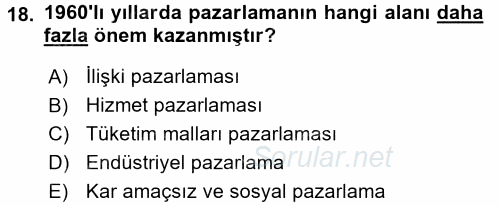 18. 1960'lı yıllarda pazarlamanın hangi alanı daha fazla önem kazanmıştır?

A) İlişki pazarlaması
B) Hizmet pazarlaması
C) Tüketim malları pazarlaması
D) Endüstriyel pazarlama
E) Kar amaçsız ve sosyal pazarlama

Sorular.net